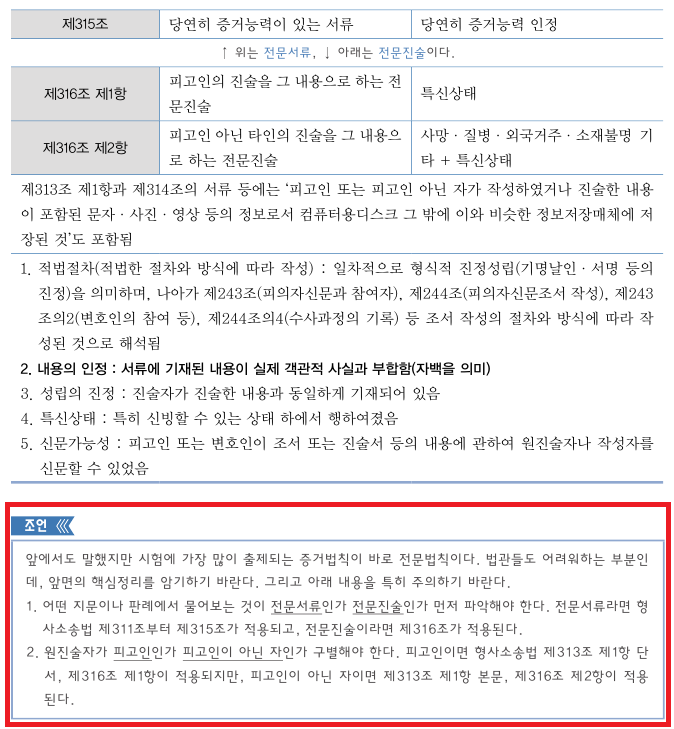 | 제315조 | 당연히 증거능력이 있는 서류 | 당연히 증거능력 인정 |
|---|---|---|
| ↑ 위는 전문서류, ↓ 아래는 전문진술이다. | | |
| 제316조 제1항 | 피고인의 진술을 그 내용으로 하는 전문진술 | 특신상태 |
| 제316조 제2항 | 피고인 아닌 타인의 진술을 그 내용으로 하는 전문진술 | 사망 · 질병 · 외국거주 · 소재불명 기타 + 특신상태 |

제313조 제1항과 제314조의 서류 등에는 '피고인 또는 피고인 아닌 자가 작성하였거나 진술한 내용이 포함된 문자 · 사진 · 영상 등의 정보로서 컴퓨터용디스크 그 밖에 이와 비슷한 정보저장매체에 저장된 것'도 포함됨

1. 적법절차(적법한 절차와 방식에 따라 작성) : 일차적으로 형식적 진정성립(기명날인 · 서명 등의 진정)을 의미하며, 나아가 제243조(피의자신문과 참여자), 제244조(피의자신문조서 작성), 제243조의2(변호인의 참여 등), 제244조의4(수사과정의 기록) 등 조서 작성의 절차와 방식에 따라 작성된 것으로 해석됨
2. 내용의 인정 : 서류에 기재된 내용이 실제 객관적 사실과 부합함(자백을 의미)
3. 성립의 진정 : 진술자가 진술한 내용과 동일하게 기재되어 있음
4. 특신상태 : 특히 신빙할 수 있는 상태 하에서 행하여졌음
5. 신문가능성 : 피고인 또는 변호인이 조서 또는 진술서 등의 내용에 관하여 원진술자나 작성자를 신문할 수 있었음

조언

앞에서도 말했지만 시험에 가장 많이 출제되는 증거법칙이 바로 전문법칙이다. 법관들도 어려워하는 부분인데, 앞면의 핵심정리를 암기하기 바란다. 그리고 아래 내용을 특히 주의하기 바란다.
1. 어떤 지문이나 판례에서 물어보는 것이 전문서류인가 전문진술인가 먼저 파악해야 한다. 전문서류라면 형사소송법 제311조부터 제315조가 적용되고, 전문진술이라면 제316조가 적용된다.
2. 원진술자가 피고인인가 피고인이 아닌 자인가 구별해야 한다. 피고인이면 형사소송법 제313조 제1항 단서, 제316조 제1항이 적용되지만, 피고인이 아닌 자이면 제313조 제1항 본문, 제316조 제2항이 적용된다.